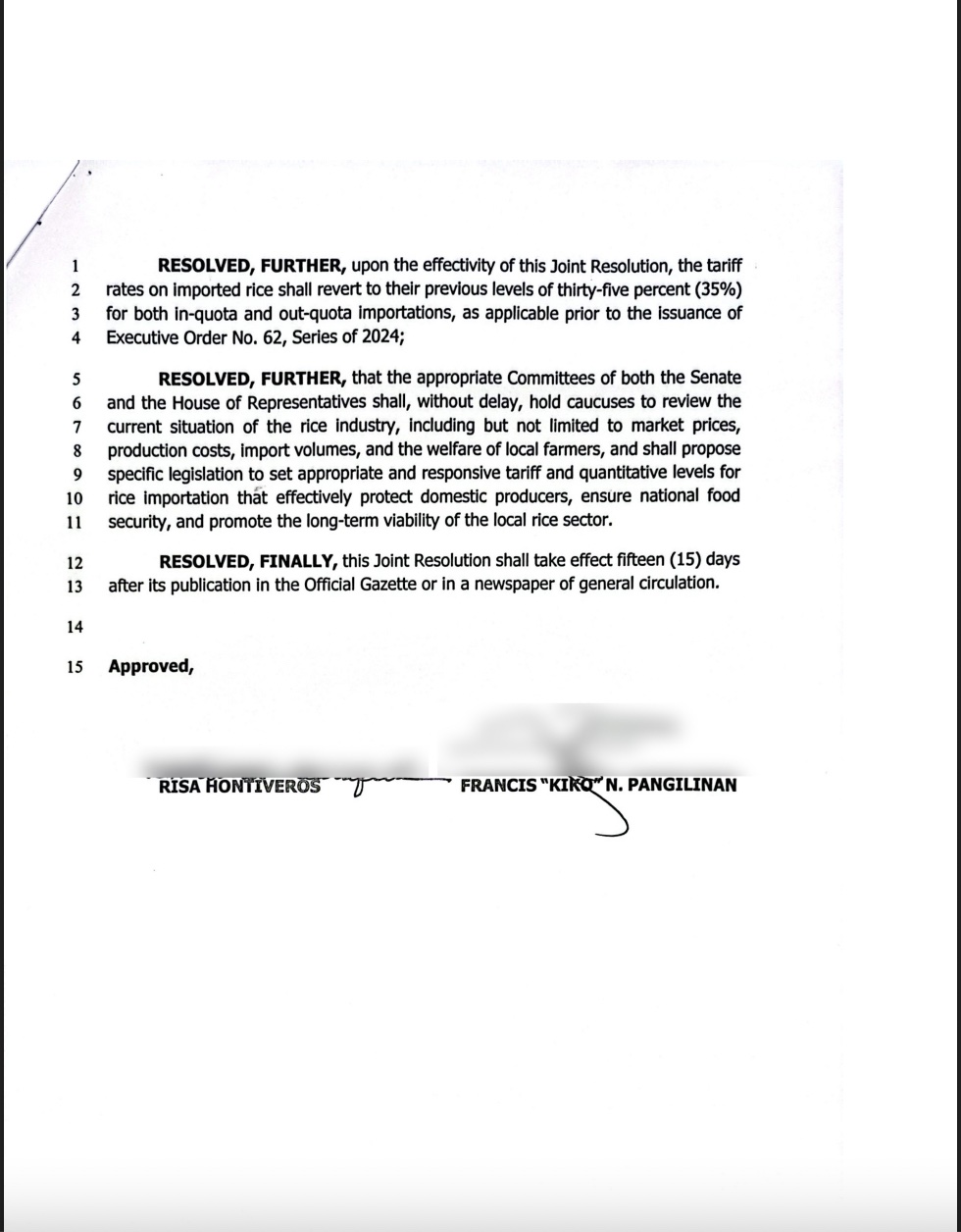 1 RESOLVED, FURTHER, upon the effectivity of this Joint Resolution, the tariff
2 rates on imported rice shall revert to their previous levels of thirty-five percent (35%)
3 for both in-quota and out-quota importations, as applicable prior to the issuance of
4 Executive Order No. 62, Series of 2024;

5 RESOLVED, FURTHER, that the appropriate Committees of both the Senate
6 and the House of Representatives shall, without delay, hold caucuses to review the
7 current situation of the rice industry, including but not limited to market prices,
8 production costs, import volumes, and the welfare of local farmers, and shall propose
9 specific legislation to set appropriate and responsive tariff and quantitative levels for
10 rice importation that effectively protect domestic producers, ensure national food
11 security, and promote the long-term viability of the local rice sector.

12 RESOLVED, FINALLY, this Joint Resolution shall take effect fifteen (15) days
13 after its publication in the Official Gazette or in a newspaper of general circulation.

14

15 Approved,

RISA HONTIVEROS FRANCIS "KIKO" N. PANGILINAN